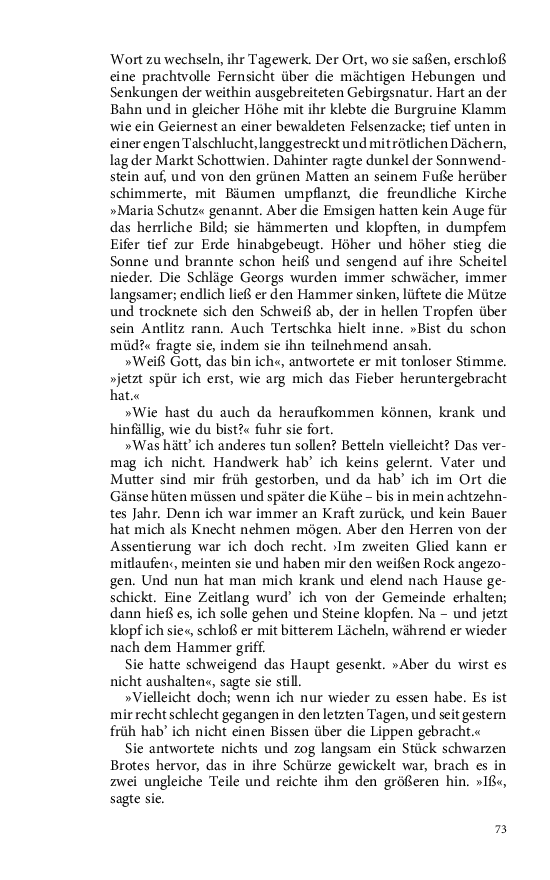 Wort zu wechseln, ihr Tagewerk. Der Ort, wo sie saßen, erschloß eine prachtvolle Fernsicht über die mächtigen Hebungen und Senkungen der weithin ausgebreiteten Gebirgsnatur. Hart an der Bahn und in gleicher Höhe mit ihr klebte die Burgruine Klamm wie ein Geiernest an einer bewaldeten Felsenzacke; tief unten in einer engen Talschlucht, langgestreckt und mit rötlichen Dächern, lag der Markt Schottwien. Dahinter ragte dunkel der Sonnwendstein auf, und von den grünen Matten an seinem Fuße herüber schimmerte, mit Bäumen umpflanzt, die freundliche Kirche »Maria Schutz« genannt. Aber die Emsigen hatten kein Auge für das herrliche Bild; sie hämmerten und klopften, in dumpfem Eifer tief zur Erde hinabgebeugt. Höher und höher stieg die Sonne und brannte schon heiß und sengend auf ihre Scheitel nieder. Die Schläge Georgs wurden immer schwächer, immer langsamer; endlich ließ er den Hammer sinken, lüftete die Mütze und trocknete sich den Schweiß ab, der in hellen Tropfen über sein Antlitz rann. Auch Tertschka hielt inne. »Bist du schon müd?« fragte sie, indem sie ihn teilnehmend ansah.

»Weiß Gott, das bin ich«, antwortete er mit tonloser Stimme. »jetzt spür ich erst, wie arg mich das Fieber heruntergebracht hat.«

»Wie hast du auch da heraufkommen können, krank und hinfällig, wie du bist?« fuhr sie fort.

»Was hätt' ich anderes tun sollen? Betteln vielleicht? Das vermag ich nicht. Handwerk hab' ich keins gelernt. Vater und Mutter sind mir früh gestorben, und da hab' ich im Ort die Gänse hüten müssen und später die Kühe – bis in mein achtzehntes Jahr. Denn ich war immer an Kraft zurück, und kein Bauer hat mich als Knecht nehmen mögen. Aber den Herren von der Assentierung war ich doch recht. ›Im zweiten Glied kann er mitlaufen‹, meinten sie und haben mir den weißen Rock angezogen. Und nun hat man mich krank und elend nach Hause geschickt. Eine Zeitlang wurd' ich von der Gemeinde erhalten; dann hieß es, ich solle gehen und Steine klopfen. Na – und jetzt klopf ich sie«, schloß er mit bitterem Lächeln, während er wieder nach dem Hammer griff.

Sie hatte schweigend das Haupt gesenkt. »Aber du wirst es nicht aushalten«, sagte sie still.

»Vielleicht doch; wenn ich nur wieder zu essen habe. Es ist mir recht schlecht gegangen in den letzten Tagen, und seit gestern früh hab' ich nicht einen Bissen über die Lippen gebracht.«

Sie antwortete nichts und zog langsam ein Stück schwarzen Brotes hervor, das in ihre Schürze gewickelt war, brach es in zwei ungleiche Teile und reichte ihm den größeren hin. »Iß«, sagte sie.

73